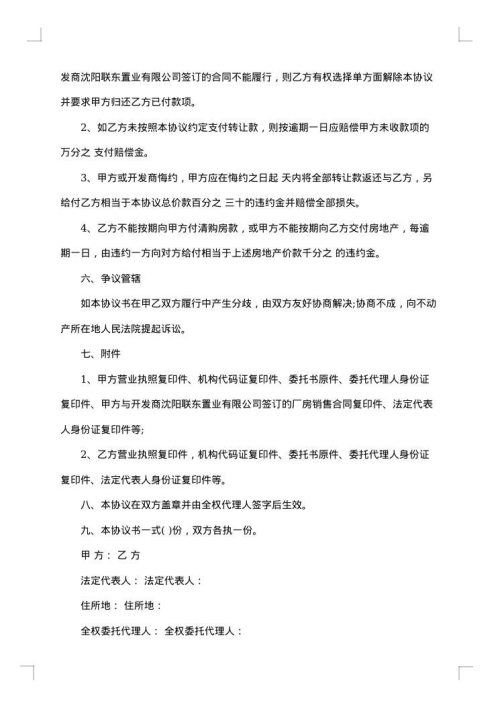 发商沈阳联东置业有限公司签订的合同不能履行，则乙方有权选择单方面解除本协议并要求甲方归还乙方已付款项。

2、如乙方未按照本协议约定支付转让款，则按逾期一日应赔偿甲方未收款项的万分之 支付赔偿金。

3、甲方或开发商悔约，甲方应在悔约之日起 天内将全部转让款返还与乙方，另给付乙方相当于本协议总价款百分之 三十的违约金并赔偿全部损失。

4、乙方不能按期向甲方付清购房款，或甲方不能按期向乙方交付房地产，每逾期一日，由违约一方向对方给付相当于上述房地产价款千分之 的违约金。

六、争议管辖

如本协议书在甲乙双方履行中产生分歧，由双方友好协商解决;协商不成，向不动产所在地人民法院提起诉讼。

七、附件

1、甲方营业执照复印件、机构代码证复印件、委托书原件、委托代理人身份证复印件、甲方与开发商沈阳联东置业有限公司签订的厂房销售合同复印件、法定代表人身份证复印件等;

2、乙方营业执照复印件，机构代码证复印件、委托书原件、委托代理人身份证复印件、法定代表人身份证复印件等。

八、本协议在双方盖章并由全权代理人签字后生效。

九、本协议书一式( )份，双方各执一份。

甲 方： 乙 方

法定代表人： 法定代表人：

住所地： 住所地：

全权委托代理人： 全权委托代理人：